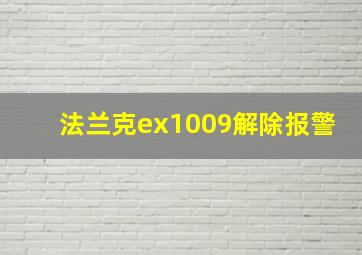 法兰克ex1009解除报警